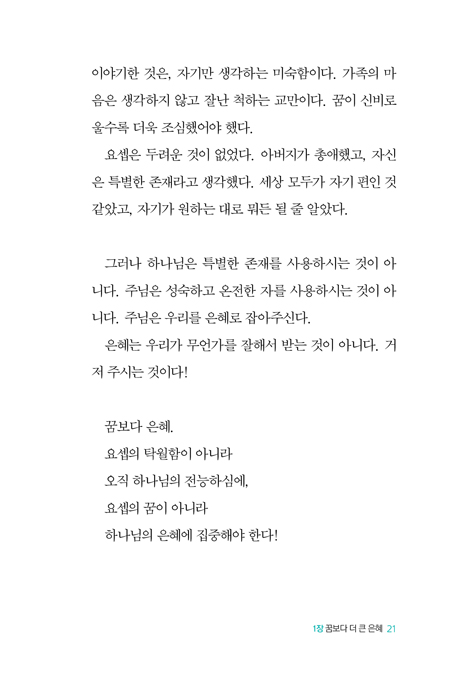 이야기한 것은, 자기만 생각하는 미숙함이다. 가족의 마음은 생각하지 않고 잘난 척하는 교만이다. 꿈이 신비로울수록 더욱 조심했어야 했다.

요셉은 두려운 것이 없었다. 아버지가 총애했고, 자신은 특별한 존재라고 생각했다. 세상 모두가 자기 편인 것 같았고, 자기가 원하는 대로 뭐든 될 줄 알았다.

그러나 하나님은 특별한 존재를 사용하시는 것이 아니다. 주님은 성숙하고 온전한 자를 사용하시는 것이 아니다. 주님은 우리를 은혜로 잡아주신다.

은혜는 우리가 무언가를 잘해서 받는 것이 아니다. 거저 주시는 것이다!

꿈보다 은혜.
요셉의 탁월함이 아니라
오직 하나님의 전능하심에,
요셉의 꿈이 아니라
하나님의 은혜에 집중해야 한다!

1장 꿈보다 더 큰 은혜 21